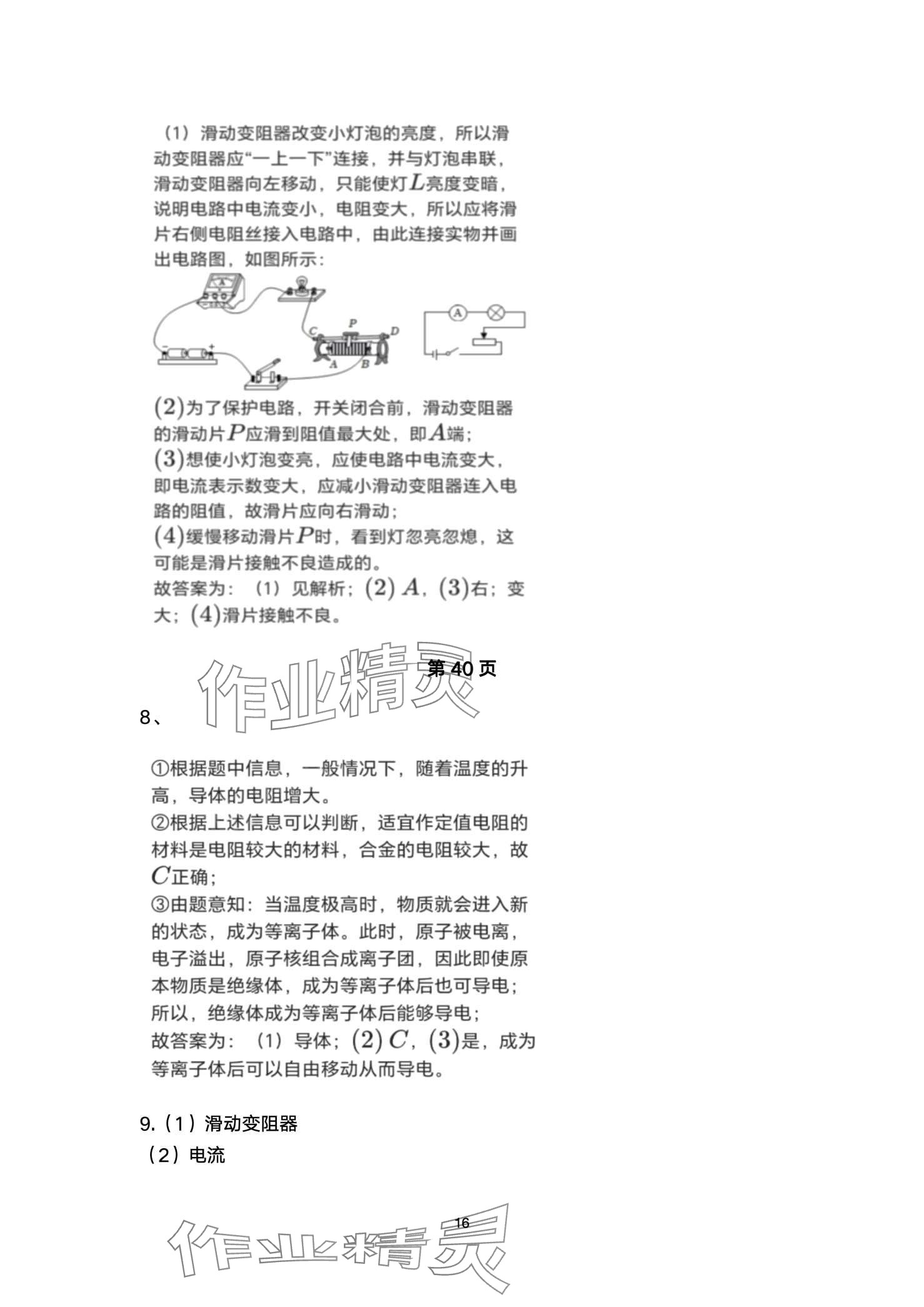 （1）滑动变阻器改变小灯泡的亮度，所以滑动变阻器应“一上一下”连接，并与灯泡串联，滑动变阻器向左移动，只能使灯$L$亮度变暗，说明电路中电流变小，电阻变大，所以应将滑片右侧电阻丝接入电路中，由此连接实物并画出电路图，如图所示：

C P D
A B
A

$(2)$为了保护电路，开关闭合前，滑动变阻器的滑动片$P$应滑到阻值最大处，即$A$端；
$(3)$想使小灯泡变亮，应使电路中电流变大，即电流表示数变大，应减小滑动变阻器连入电路的阻值，故滑片应向右滑动；
$(4)$缓慢移动滑片$P$时，看到灯忽亮忽熄，这可能是滑片接触不良造成的。
故答案为：（1）见解析；$(2)$ $A$，$(3)$右；变大；$(4)$滑片接触不良。

第40页

8、

①根据题中信息，一般情况下，随着温度的升高，导体的电阻增大。
②根据上述信息可以判断，适宜作定值电阻的材料是电阻较大的材料，合金的电阻较大，故$C$正确；
③由题意知：当温度极高时，物质就会进入新的状态，成为等离子体。此时，原子被电离，电子溢出，原子核组合成离子团，因此即使原本物质是绝缘体，成为等离子体后也可导电；所以，绝缘体成为等离子体后能够导电；
故答案为：（1）导体；$(2)$ $C$，$(3)$是，成为等离子体后可以自由移动从而导电。

9.（1）滑动变阻器
（2）电流

16

作业精灵